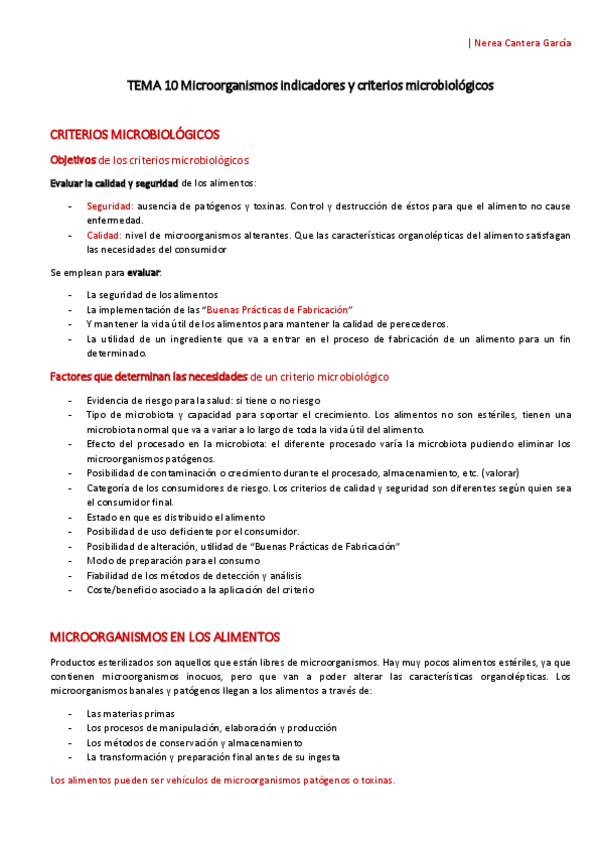 | Nerea Cantera García

TEMA 10 Microorganismos indicadores y criterios microbiológicos

CRITERIOS MICROBIOLÓGICOS

Objetivos de los criterios microbiológicos

Evaluar la calidad y seguridad de los alimentos:

- Seguridad: ausencia de patógenos y toxinas. Control y destrucción de éstos para que el alimento no cause enfermedad.
- Calidad: nivel de microorganismos alterantes. Que las características organolépticas del alimento satisfagan las necesidades del consumidor

Se emplean para evaluar:

- La seguridad de los alimentos
- La implementación de las "Buenas Prácticas de Fabricación"
- Y mantener la vida útil de los alimentos para mantener la calidad de perecederos.
- La utilidad de un ingrediente que va a entrar en el proceso de fabricación de un alimento para un fin determinado.

Factores que determinan las necesidades de un criterio microbiológico

- Evidencia de riesgo para la salud: si tiene o no riesgo
- Tipo de microbiota y capacidad para soportar el crecimiento. Los alimentos no son estériles, tienen una microbiota normal que va a variar a lo largo de toda la vida útil del alimento.
- Efecto del procesado en la microbiota: el diferente procesado varía la microbiota pudiendo eliminar los microorganismos patógenos.
- Posibilidad de contaminación o crecimiento durante el procesado, almacenamiento, etc. (valorar)
- Categoría de los consumidores de riesgo. Los criterios de calidad y seguridad son diferentes según quien sea el consumidor final.
- Estado en que es distribuido el alimento
- Posibilidad de uso deficiente por el consumidor.
- Posibilidad de alteración, utilidad de "Buenas Prácticas de Fabricación"
- Modo de preparación para el consumo
- Fiabilidad de los métodos de detección y análisis
- Coste/beneficio asociado a la aplicación del criterio

MICROORGANISMOS EN LOS ALIMENTOS

Productos esterilizados son aquellos que están libres de microorganismos. Hay muy pocos alimentos estériles, ya que contienen microorganismos inocuos, pero que van a poder alterar las características organolépticas. Los microorganismos banales y patógenos llegan a los alimentos a través de:

- Las materias primas
- Los procesos de manipulación, elaboración y producción
- Los métodos de conservación y almacenamiento
- La transformación y preparación final antes de su ingesta

Los alimentos pueden ser vehículos de microorganismos patógenos o toxinas.